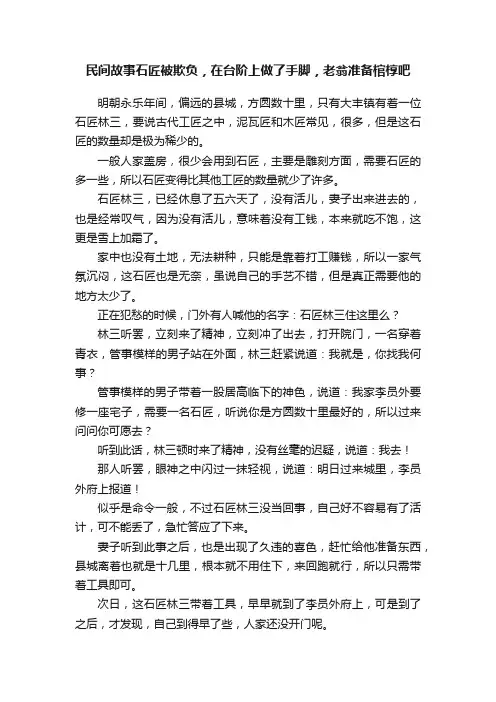 民间故事石匠被欺负，在台阶上做了手脚，老翁准备棺椁吧

明朝永乐年间，偏远的县城，方圆数十里，只有大丰镇有着一位石匠林三，要说古代工匠之中，泥瓦匠和木匠常见，很多，但是这石匠的数量却是极为稀少的。

一般人家盖房，很少会用到石匠，主要是雕刻方面，需要石匠的多一些，所以石匠变得比其他工匠的数量就少了许多。

石匠林三，已经休息了五六天了，没有活儿，妻子出来进去的，也是经常叹气，因为没有活儿，意味着没有工钱，本来就吃不饱，这更是雪上加霜了。

家中也没有土地，无法耕种，只能是靠着打工赚钱，所以一家气氛沉闷，这石匠也是无奈，虽说自己的手艺不错，但是真正需要他的地方太少了。

正在犯愁的时候，门外有人喊他的名字：石匠林三住这里么？

林三听罢，立刻来了精神，立刻冲了出去，打开院门，一名穿着青衣，管事模样的男子站在外面，林三赶紧说道：我就是，你找我何事？

管事模样的男子带着一股居高临下的神色，说道：我家李员外要修一座宅子，需要一名石匠，听说你是方圆数十里最好的，所以过来问问你可愿去？

听到此话，林三顿时来了精神，没有丝毫的迟疑，说道：我去！

那人听罢，眼神之中闪过一抹轻视，说道：明日过来城里，李员外府上报道！

似乎是命令一般，不过石匠林三没当回事，自己好不容易有了活计，可不能丢了，急忙答应了下来。

妻子听到此事之后，也是出现了久违的喜色，赶忙给他准备东西，县城离着也就是十几里，根本就不用住下，来回跑就行，所以只需带着工具即可。

次日，这石匠林三带着工具，早早就到了李员外府上，可是到了之后，才发现，自己到得早了些，人家还没开门呢。